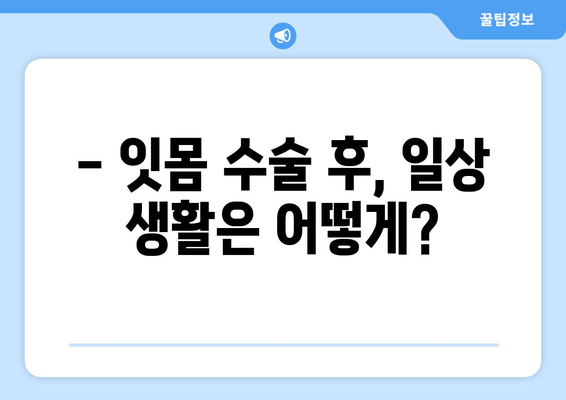 꿀팁정보

– 잇몸 수술 후, 일상 생활은 어떻게?